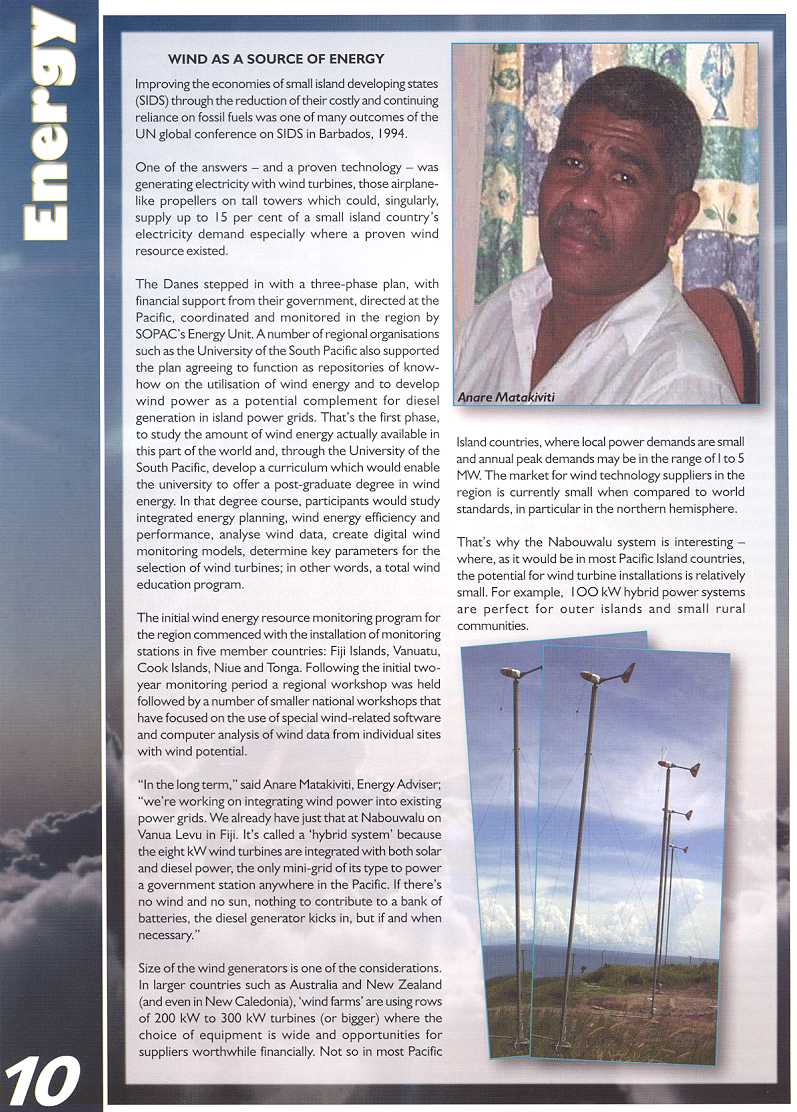 Energy

WIND AS A SOURCE OF ENERGY

Improving the economies of small island developing states (SIDS) through the reduction of their costly and continuing reliance on fossil fuels was one of many outcomes of the UN global conference on SIDS in Barbados, 1994.

One of the answers – and a proven technology – was generating electricity with wind turbines, those airplane-like propellers on tall towers which could, singularly, supply up to 15 per cent of a small island country's electricity demand especially where a proven wind resource existed.

The Danes stepped in with a three-phase plan, with financial support from their government, directed at the Pacific, coordinated and monitored in the region by SOPAC's Energy Unit. A number of regional organisations such as the University of the South Pacific also supported the plan agreeing to function as repositories of know-how on the utilisation of wind energy and to develop wind power as a potential complement for diesel generation in island power grids. That's the first phase, to study the amount of wind energy actually available in this part of the world and, through the University of the South Pacific, develop a curriculum which would enable the university to offer a post-graduate degree in wind energy. In that degree course, participants would study integrated energy planning, wind energy efficiency and performance, analyse wind data, create digital wind monitoring models, determine key parameters for the selection of wind turbines; in other words, a total wind education program.

The initial wind energy resource monitoring program for the region commenced with the installation of monitoring stations in five member countries: Fiji Islands, Vanuatu, Cook Islands, Niue and Tonga. Following the initial two-year monitoring period a regional workshop was held followed by a number of smaller national workshops that have focused on the use of special wind-related software and computer analysis of wind data from individual sites with wind potential.

"In the long term," said Anare Matakiviti, Energy Adviser; "we're working on integrating wind power into existing power grids. We already have just that at Nabouwalu on Vanua Levu in Fiji. It's called a 'hybrid system' because the eight kW wind turbines are integrated with both solar and diesel power, the only mini-grid of its type to power a government station anywhere in the Pacific. If there's no wind and no sun, nothing to contribute to a bank of batteries, the diesel generator kicks in, but if and when necessary."

Size of the wind generators is one of the considerations. In larger countries such as Australia and New Zealand (and even in New Caledonia), 'wind farms' are using rows of 200 kW to 300 kW turbines (or bigger) where the choice of equipment is wide and opportunities for suppliers worthwhile financially. Not so in most Pacific

Anare Matakiviti

Island countries, where local power demands are small and annual peak demands may be in the range of 1 to 5 MW. The market for wind technology suppliers in the region is currently small when compared to world standards, in particular in the northern hemisphere.

That's why the Nabouwalu system is interesting – where, as it would be in most Pacific Island countries, the potential for wind turbine installations is relatively small. For example, 100 kW hybrid power systems are perfect for outer islands and small rural communities.

10